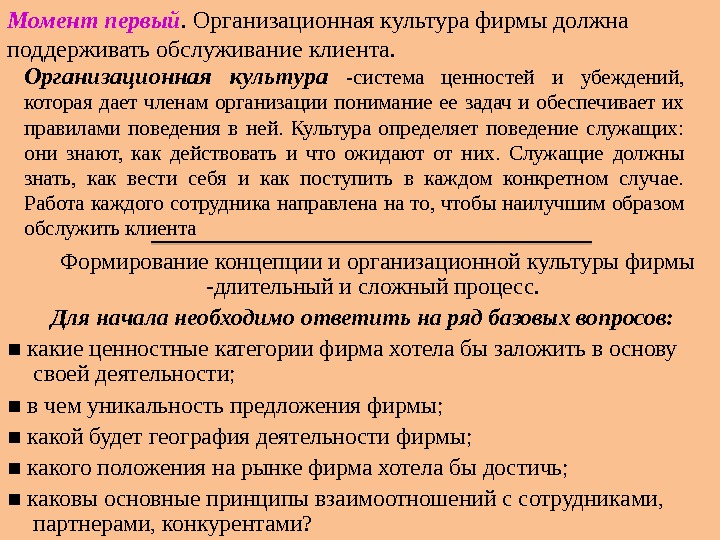 Момент первый. Организационная культура фирмы должна поддерживать обслуживание клиента.

Организационная культура -система ценностей и убеждений, которая дает членам организации понимание ее задач и обеспечивает их правилами поведения в ней. Культура определяет поведение служащих: они знают, как действовать и что ожидают от них. Служащие должны знать, как вести себя и как поступить в каждом конкретном случае. Работа каждого сотрудника направлена на то, чтобы наилучшим образом обслужить клиента

Формирование концепции и организационной культуры фирмы -длительный и сложный процесс.

Для начала необходимо ответить на ряд базовых вопросов:

■ какие ценностные категории фирма хотела бы заложить в основу своей деятельности;

■ в чем уникальность предложения фирмы;

■ какой будет география деятельности фирмы;

■ какого положения на рынке фирма хотела бы достичь;

■ каковы основные принципы взаимоотношений с сотрудниками, партнерами, конкурентами?